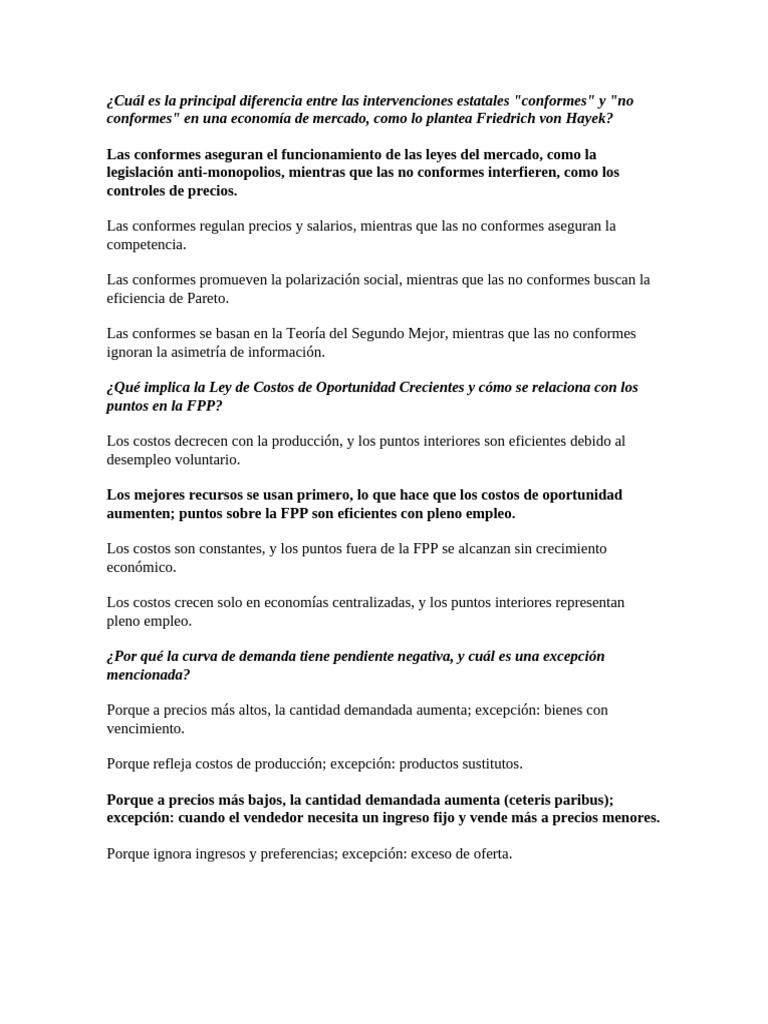 ¿Cuál es la principal diferencia entre las intervenciones estatales "conformes" y "no conformes" en una economía de mercado, como lo plantea Friedrich von Hayek?

Las conformes aseguran el funcionamiento de las leyes del mercado, como la legislación anti-monopolios, mientras que las no conformes interfieren, como los controles de precios.

Las conformes regulan precios y salarios, mientras que las no conformes aseguran la competencia.

Las conformes promueven la polarización social, mientras que las no conformes buscan la eficiencia de Pareto.

Las conformes se basan en la Teoría del Segundo Mejor, mientras que las no conformes ignoran la asimetría de información.

¿Qué implica la Ley de Costos de Oportunidad Crecientes y cómo se relaciona con los puntos en la FPP?

Los costos decrecen con la producción, y los puntos interiores son eficientes debido al desempleo voluntario.

Los mejores recursos se usan primero, lo que hace que los costos de oportunidad aumenten; puntos sobre la FPP son eficientes con pleno empleo.

Los costos son constantes, y los puntos fuera de la FPP se alcanzan sin crecimiento económico.

Los costos crecen solo en economías centralizadas, y los puntos interiores representan pleno empleo.

¿Por qué la curva de demanda tiene pendiente negativa, y cuál es una excepción mencionada?

Porque a precios más altos, la cantidad demandada aumenta; excepción: bienes con vencimiento.

Porque refleja costos de producción; excepción: productos sustitutos.

Porque a precios más bajos, la cantidad demandada aumenta (ceteris paribus); excepción: cuando el vendedor necesita un ingreso fijo y vende más a precios menores.

Porque ignora ingresos y preferencias; excepción: exceso de oferta.